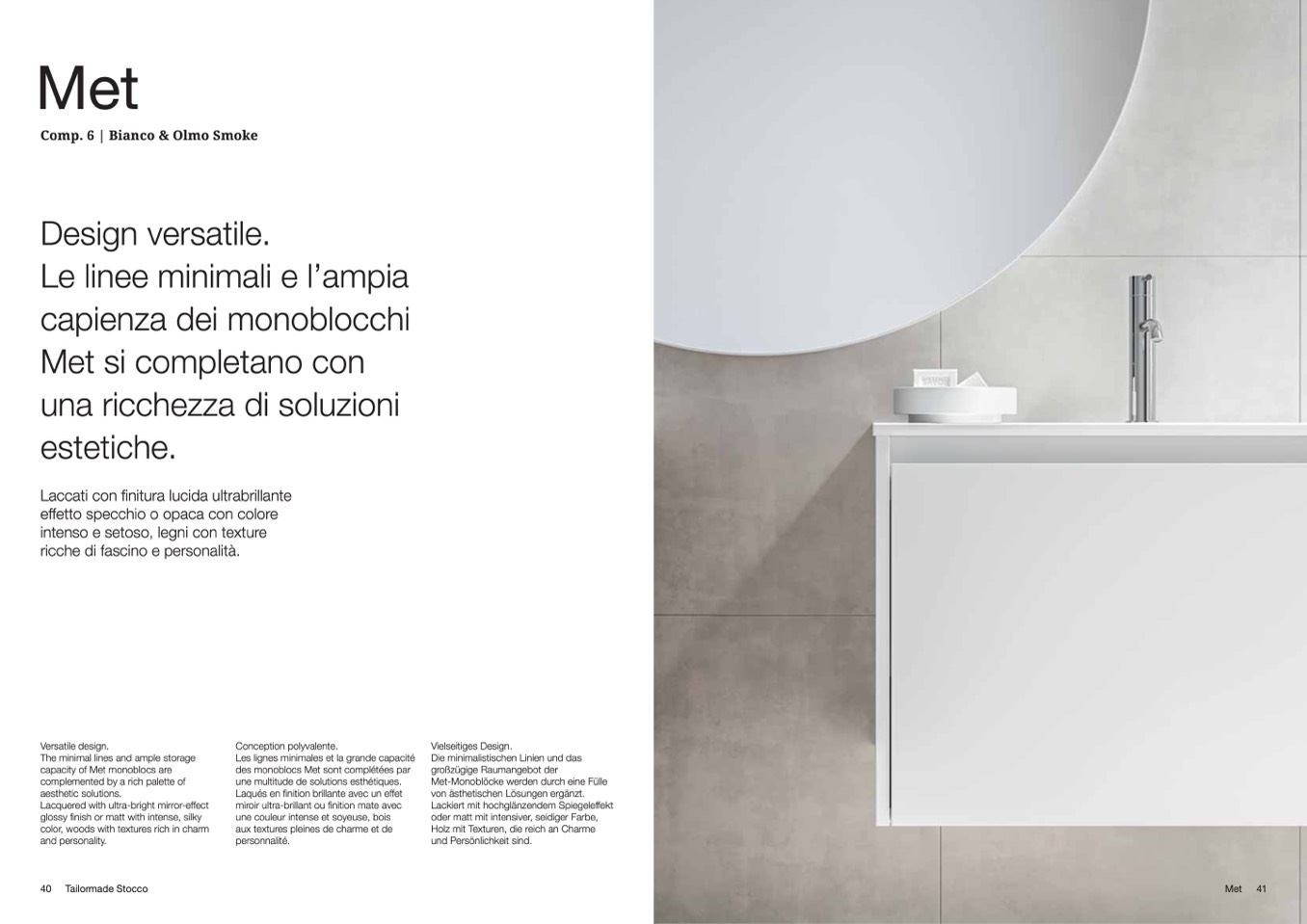 Met

Comp. 6 | Bianco & Olmo Smoke

Design versatile.
Le linee minimali e l'ampia capienza dei monoblocchi Met si completano con una ricchezza di soluzioni estetiche.

Laccati con finitura lucida ultrabrillante effetto specchio o opaca con colore intenso e setoso, legni con texture ricche di fascino e personalità.

Versatile design.
The minimal lines and ample storage capacity of Met monoblocs are complemented by a rich palette of aesthetic solutions.
Lacquered with ultra-bright mirror-effect glossy finish or matt with intense, silky color, woods with textures rich in charm and personality.

Conception polyvalente.
Les lignes minimales et la grande capacité des monoblocs Met sont complétées par une multitude de solutions esthétiques.
Laqués en finition brillante avec un effet miroir ultra-brillant ou finition mate avec une couleur intense et soyeuse, bois aux textures pleines de charme et de personnalité.

Vielseitiges Design.
Die minimalistischen Linien und das großzügige Raumangebot der Met-Monoblöcke werden durch eine Fülle von ästhetischen Lösungen ergänzt.
Lackiert mit hochglänzendem Spiegeleffekt oder matt mit intensiver, seidiger Farbe, Holz mit Texturen, die reich an Charme und Persönlichkeit sind.

40 Tailormade Stocco

Met 41